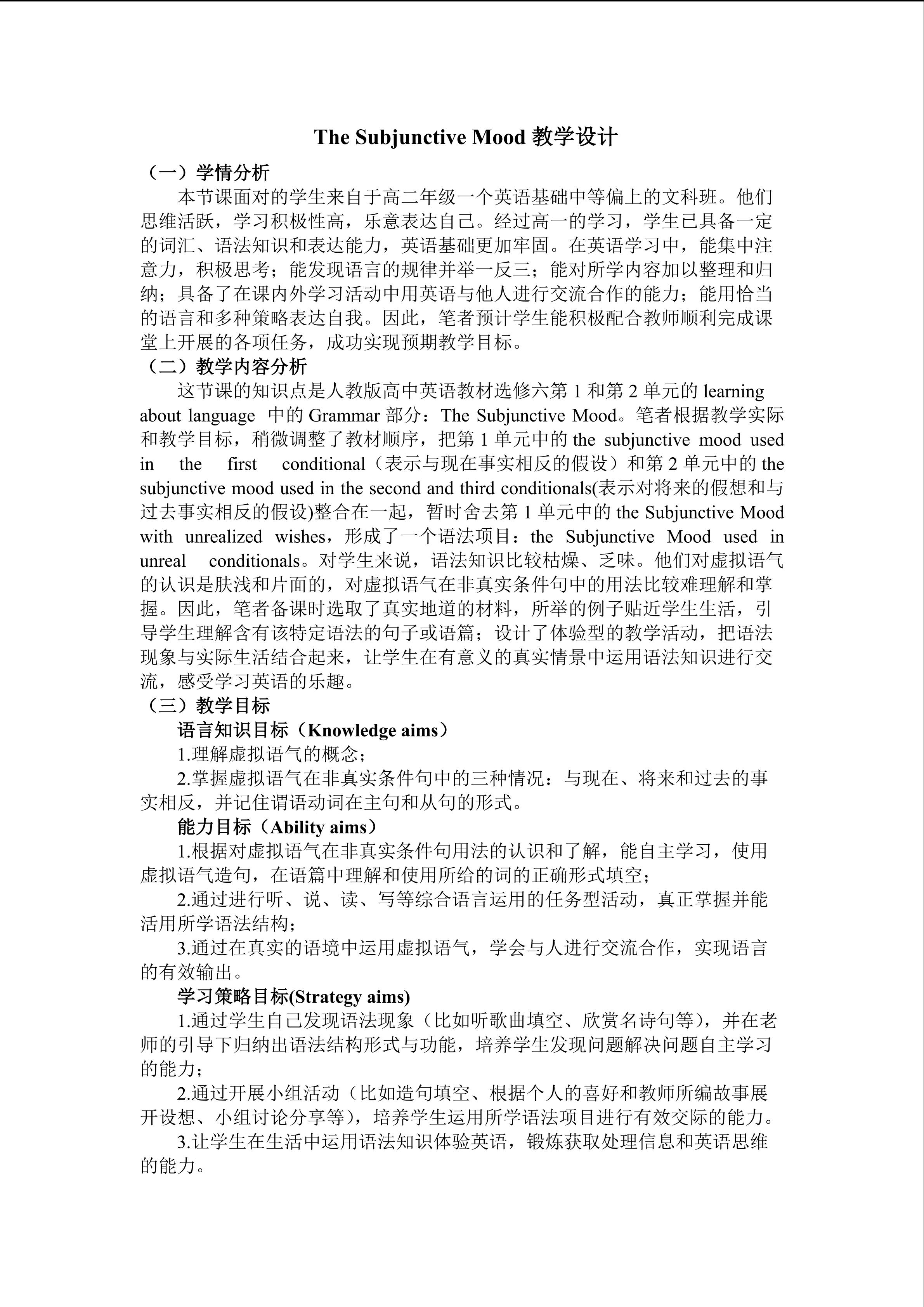 The Subjunctive Mood 教学设计

（一）学情分析

本节课面对的学生来自于高二年级一个英语基础中等偏上的文科班。他们思维活跃，学习积极性高，乐意表达自己。经过高一的学习，学生已具备一定的词汇、语法知识和表达能力，英语基础更加牢固。在英语学习中，能集中注意力，积极思考；能发现语言的规律并举一反三；能对所学内容加以整理和归纳；具备了在课内外学习活动中用英语与他人进行交流合作的能力；能用恰当的语言和多种策略表达自我。因此，笔者预计学生能积极配合教师顺利完成课堂上开展的各项任务，成功实现预期教学目标。

（二）教学内容分析

这节课的知识点是人教版高中英语教材选修六第 1 和第 2 单元的 learning about language 中的 Grammar 部分：The Subjunctive Mood。笔者根据教学实际和教学目标，稍微调整了教材顺序，把第 1 单元中的 the subjunctive mood used in the first conditional（表示与现在事实相反的假设）和第 2 单元中的 the subjunctive mood used in the second and third conditionals(表示对将来的假想和与过去事实相反的假设)整合在一起，暂时舍去第 1 单元中的 the Subjunctive Mood with unrealized wishes，形成了一个语法项目：the Subjunctive Mood used in unreal conditionals。对学生来说，语法知识比较枯燥、乏味。他们对虚拟语气的认识是肤浅和片面的，对虚拟语气在非真实条件句中的用法比较难理解和掌握。因此，笔者备课时选取了真实地道的材料，所举的例子贴近学生生活，引导学生理解含有该特定语法的句子或语篇；设计了体验型的教学活动，把语法现象与实际生活结合起来，让学生在有意义的真实情景中运用语法知识进行交流，感受学习英语的乐趣。

（三）教学目标

语言知识目标（Knowledge aims）

1.理解虚拟语气的概念；

2.掌握虚拟语气在非真实条件句中的三种情况：与现在、将来和过去的事实相反，并记住谓语动词在主句和从句的形式。

能力目标（Ability aims）

1.根据对虚拟语气在非真实条件句用法的认识和了解，能自主学习，使用虚拟语气造句，在语篇中理解和使用所给的词的正确形式填空；

2.通过进行听、说、读、写等综合语言运用的任务型活动，真正掌握并能活用所学语法结构；

3.通过在真实的语境中运用虚拟语气，学会与人进行交流合作，实现语言的有效输出。

学习策略目标(Strategy aims)

1.通过学生自己发现语法现象（比如听歌曲填空、欣赏名诗句等），并在老师的引导下归纳出语法结构形式与功能，培养学生发现问题解决问题自主学习的能力；

2.通过开展小组活动（比如造句填空、根据个人的喜好和教师所编故事展开设想、小组讨论分享等），培养学生运用所学语法项目进行有效交际的能力。

3.让学生在生活中运用语法知识体验英语，锻炼获取处理信息和英语思维的能力。